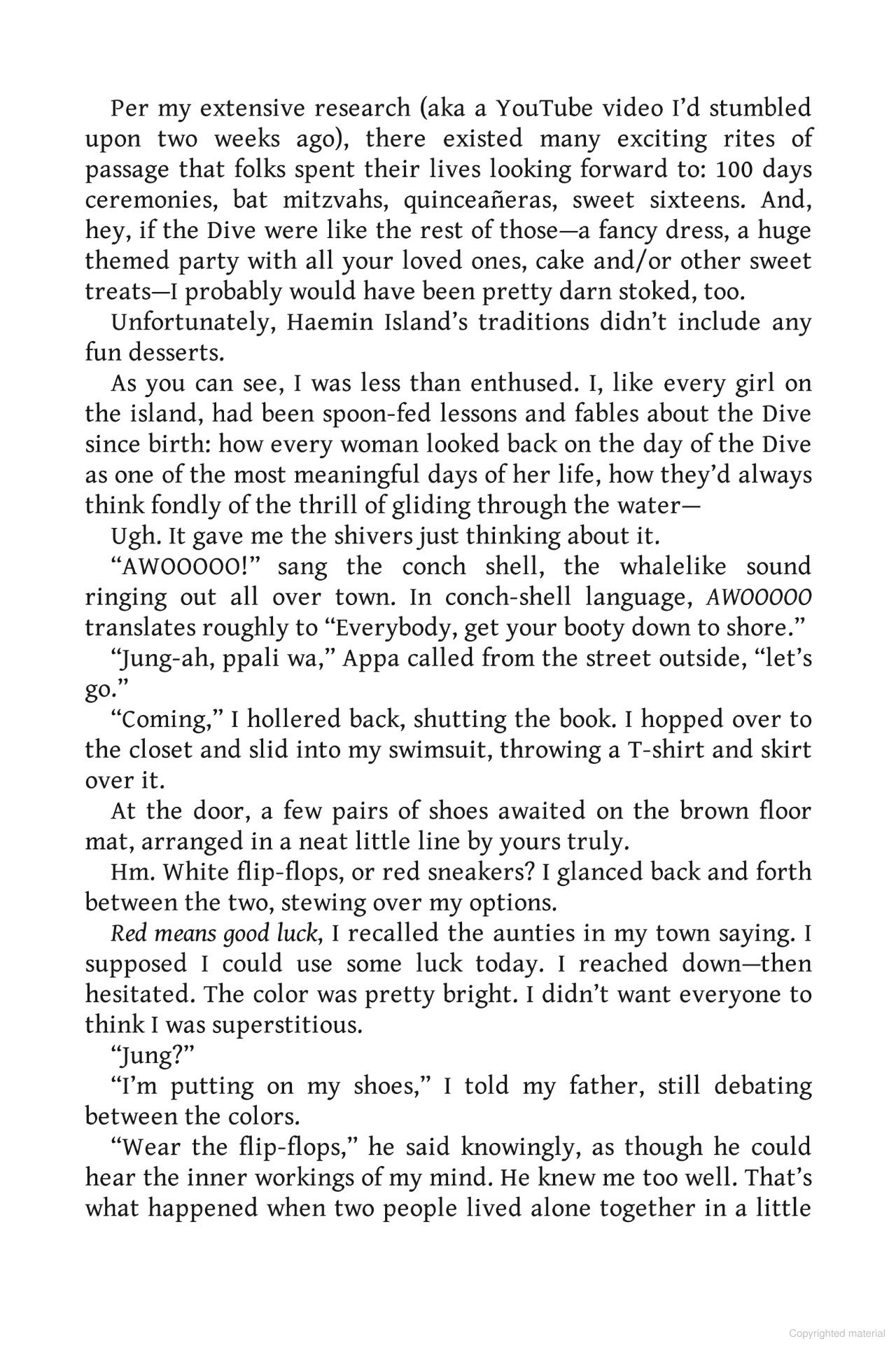 Per my extensive research (aka a YouTube video I'd stumbled upon two weeks ago), there existed many exciting rites of passage that folks spent their lives looking forward to: 100 days ceremonies, bat mitzvahs, quinceañeras, sweet sixteens. And, hey, if the Dive were like the rest of those—a fancy dress, a huge themed party with all your loved ones, cake and/or other sweet treats—I probably would have been pretty darn stoked, too.

Unfortunately, Haemin Island's traditions didn't include any fun desserts.

As you can see, I was less than enthused. I, like every girl on the island, had been spoon-fed lessons and fables about the Dive since birth: how every woman looked back on the day of the Dive as one of the most meaningful days of her life, how they'd always think fondly of the thrill of gliding through the water—

Ugh. It gave me the shivers just thinking about it.

"AWOOOOO!" sang the conch shell, the whalelike sound ringing out all over town. In conch-shell language, AWOOOOO translates roughly to "Everybody, get your booty down to shore."

"Jung-ah, ppali wa," Appa called from the street outside, "let's go."

"Coming," I hollered back, shutting the book. I hopped over to the closet and slid into my swimsuit, throwing a T-shirt and skirt over it.

At the door, a few pairs of shoes awaited on the brown floor mat, arranged in a neat little line by yours truly.

Hm. White flip-flops, or red sneakers? I glanced back and forth between the two, stewing over my options.

Red means good luck, I recalled the aunties in my town saying. I supposed I could use some luck today. I reached down—then hesitated. The color was pretty bright. I didn't want everyone to think I was superstitious.

"Jung?"

"I'm putting on my shoes," I told my father, still debating between the colors.

"Wear the flip-flops," he said knowingly, as though he could hear the inner workings of my mind. He knew me too well. That's what happened when two people lived alone together in a little

Copyrighted material